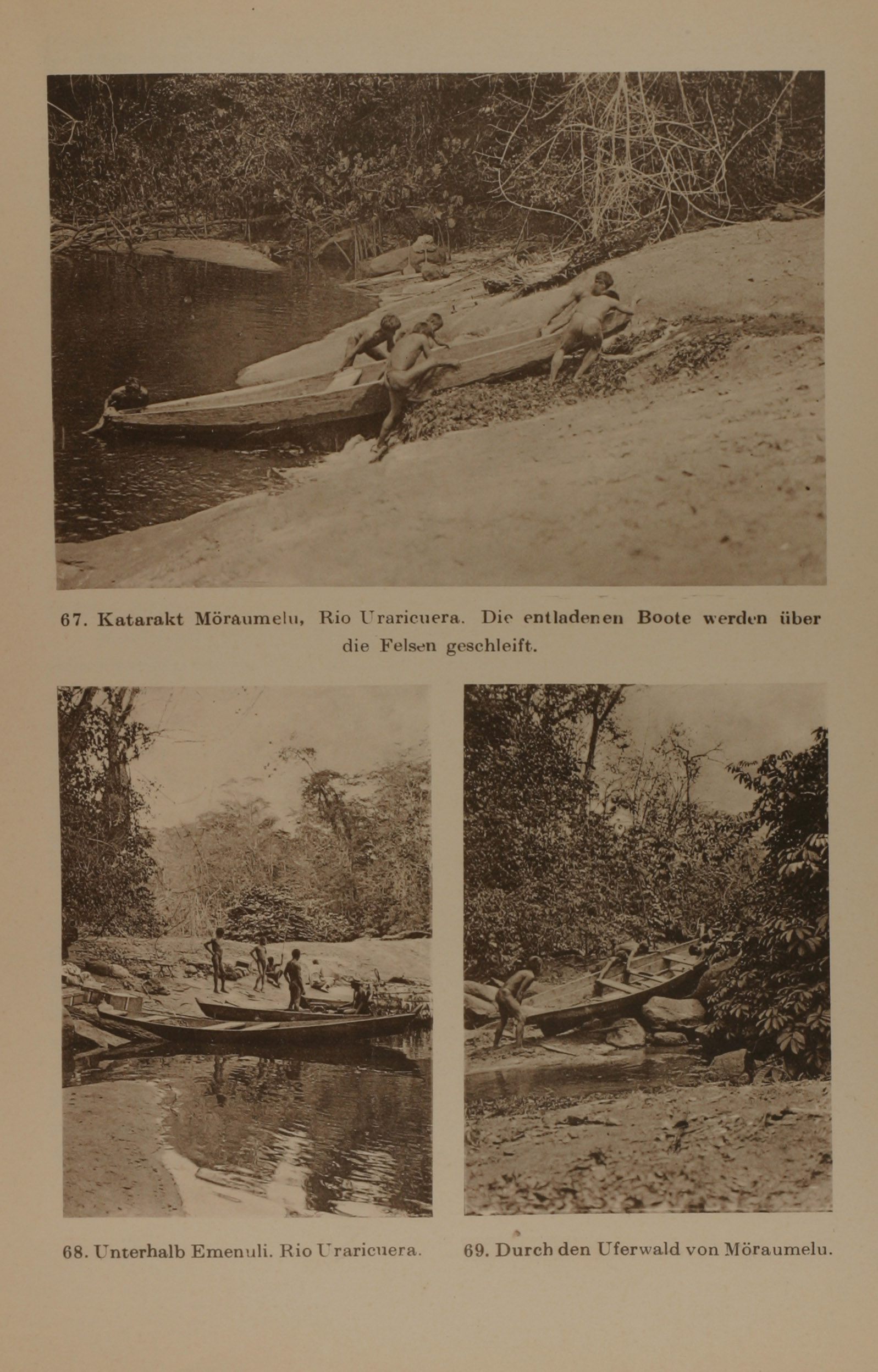 67. Katarakt Möraumelu, Rio Uraricuera. Die entladenen Boote werden über die Felsen geschleift.

68. Unterhalb Emenuli. Rio Uraricuera.

69. Durch den Uferwald von Möraumelu.